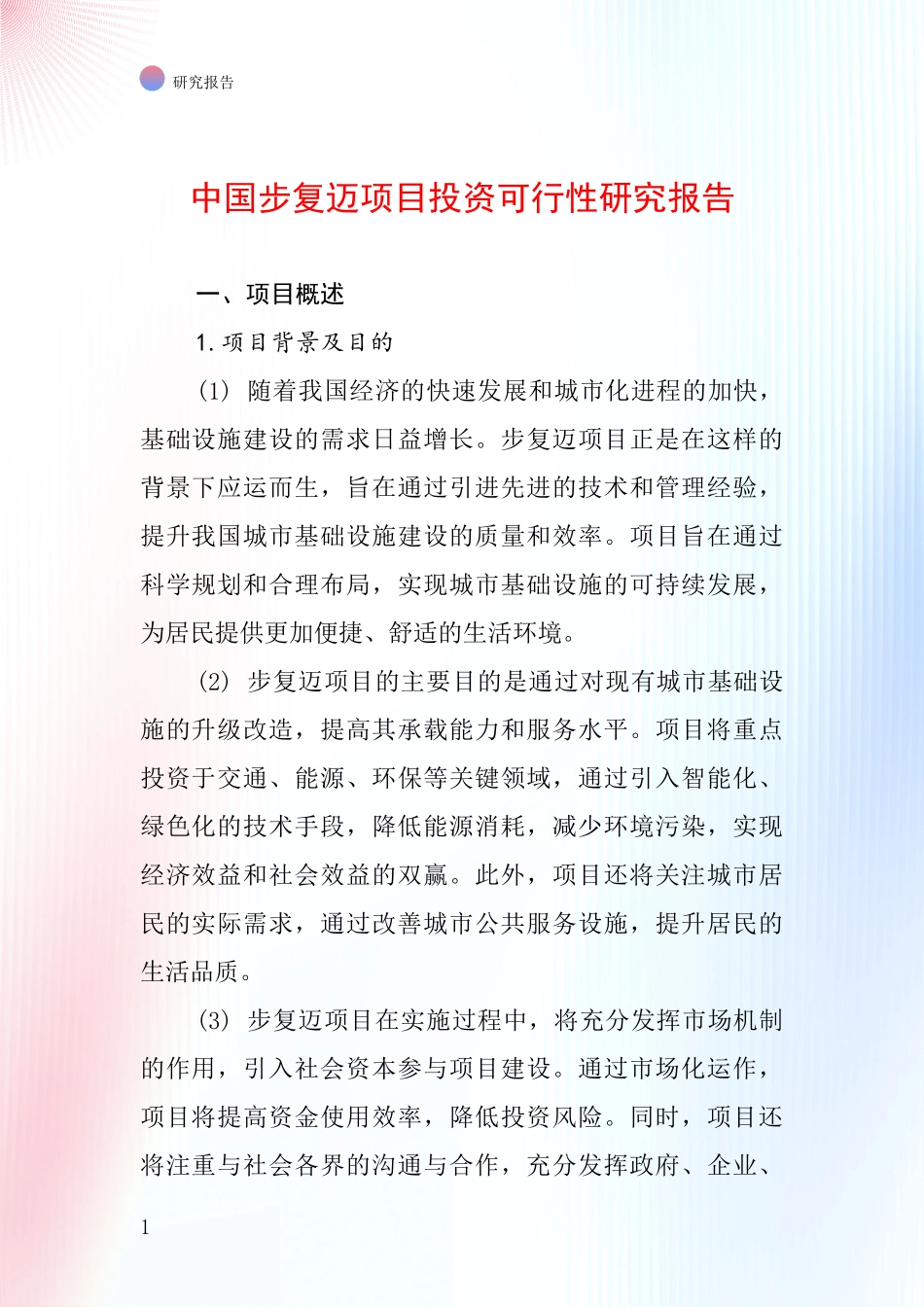 研究报告

中国步复迈项目投资可行性研究报告

一、项目概述

1.项目背景及目的

(1) 随着我国经济的快速发展和城市化进程的加快，基础设施建设的需求日益增长。步复迈项目正是在这样的背景下应运而生，旨在通过引进先进的技术和管理经验，提升我国城市基础设施建设的质量和效率。项目旨在通过科学规划和合理布局，实现城市基础设施的可持续发展，为居民提供更加便捷、舒适的生活环境。

(2) 步复迈项目的主要目的是通过对现有城市基础设施的升级改造，提高其承载能力和服务水平。项目将重点投资于交通、能源、环保等关键领域，通过引入智能化、绿色化的技术手段，降低能源消耗，减少环境污染，实现经济效益和社会效益的双赢。此外，项目还将关注城市居民的实际需求，通过改善城市公共服务设施，提升居民的生活品质。

(3) 步复迈项目在实施过程中，将充分发挥市场机制的作用，引入社会资本参与项目建设。通过市场化运作，项目将提高资金使用效率，降低投资风险。同时，项目还将注重与社会各界的沟通与合作，充分发挥政府、企业、

1